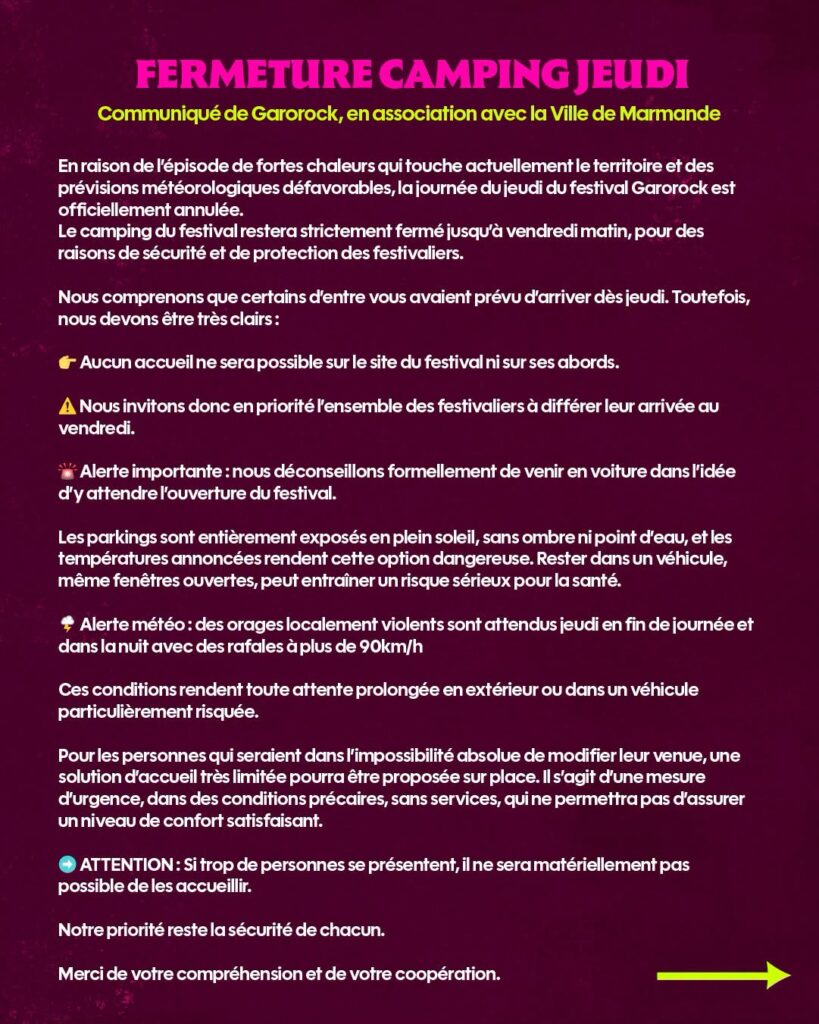 FERMETURE CAMPING JEUDI

Communiqué de Garorock, en association avec la Ville de Marmande

En raison de l'épisode de fortes chaleurs qui touche actuellement le territoire et des prévisions météorologiques défavorables, la journée du jeudi du festival Garorock est officiellement annulée.
Le camping du festival restera strictement fermé jusqu'à vendredi matin, pour des raisons de sécurité et de protection des festivaliers.

Nous comprenons que certains d'entre vous avaient prévu d'arriver dès jeudi. Toutefois, nous devons être très clairs :

👉 Aucun accueil ne sera possible sur le site du festival ni sur ses abords.

⚠️ Nous invitons donc en priorité l'ensemble des festivaliers à différer leur arrivée au vendredi.

🚨 Alerte importante : nous déconseillons formellement de venir en voiture dans l'idée d'y attendre l'ouverture du festival.

Les parkings sont entièrement exposés en plein soleil, sans ombre ni point d'eau, et les températures annoncées rendent cette option dangereuse. Rester dans un véhicule, même fenêtres ouvertes, peut entraîner un risque sérieux pour la santé.

🌩️ Alerte météo : des orages localement violents sont attendus jeudi en fin de journée et dans la nuit avec des rafales à plus de 90km/h

Ces conditions rendent toute attente prolongée en extérieur ou dans un véhicule particulièrement risquée.

Pour les personnes qui seraient dans l'impossibilité absolue de modifier leur venue, une solution d'accueil très limitée pourra être proposée sur place. Il s'agit d'une mesure d'urgence, dans des conditions précaires, sans services, qui ne permettra pas d'assurer un niveau de confort satisfaisant.

➡️ ATTENTION : Si trop de personnes se présentent, il ne sera matériellement pas possible de les accueillir.

Notre priorité reste la sécurité de chacun.

Merci de votre compréhension et de votre coopération.